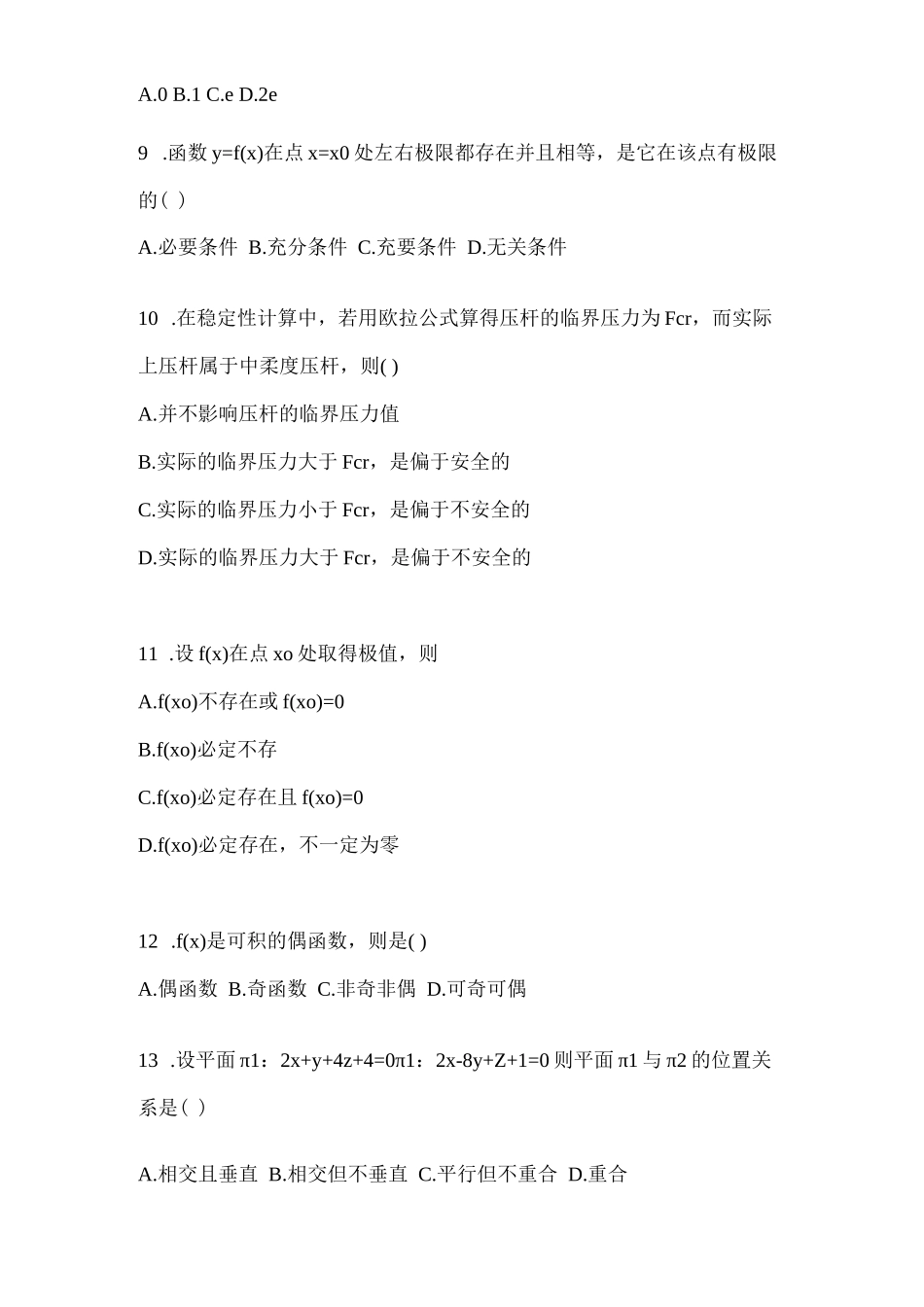 A.0 B.1 C.e D.2e

9 .函数 y=f(x)在点 x=x0 处左右极限都存在并且相等，是它在该点有极限的( )

A.必要条件 B.充分条件 C.充要条件 D.无关条件

10 .在稳定性计算中，若用欧拉公式算得压杆的临界压力为 Fcr，而实际上压杆属于中柔度压杆，则( )

A.并不影响压杆的临界压力值

B.实际的临界压力大于 Fcr，是偏于安全的

C.实际的临界压力小于 Fcr，是偏于不安全的

D.实际的临界压力大于 Fcr，是偏于不安全的

11 .设 f(x)在点 xo 处取得极值，则

A.f(xo)不存在或 f(xo)=0

B.f(xo)必定不存

C.f(xo)必定存在且 f(xo)=0

D.f(xo)必定存在，不一定为零

12 .f(x)是可积的偶函数，则是( )

A.偶函数 B.奇函数 C.非奇非偶 D.可奇可偶

13 .设平面 π1：2x+y+4z+4=0π1：2x-8y+Z+1=0 则平面 π1 与 π2 的位置关系是( )

A.相交且垂直 B.相交但不垂直 C.平行但不重合 D.重合